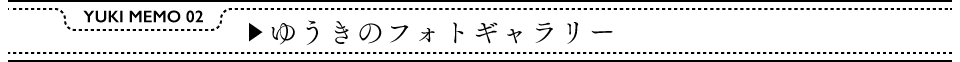 YUKI MEMO 02

▶ゆうきのフォトギャラリー